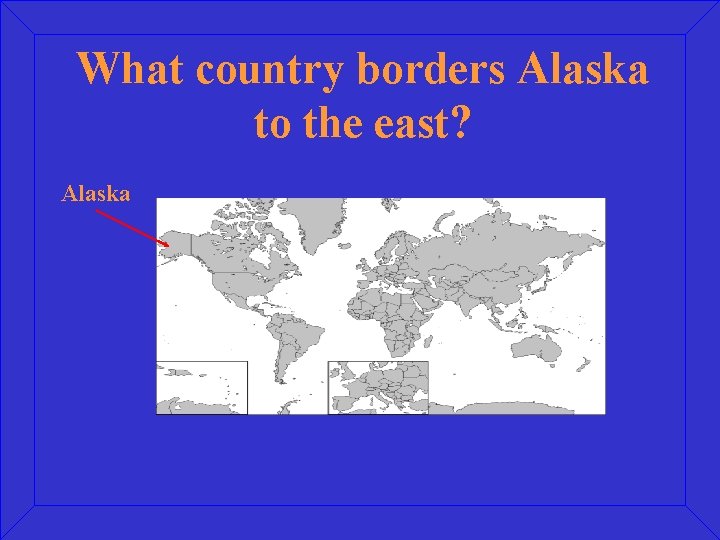 What country borders Alaska to the east?

Alaska